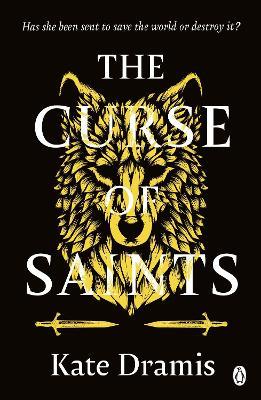 Has she been sent to save the world or destroy it?

THE CURSE OF SAINTS

Kate Dramis